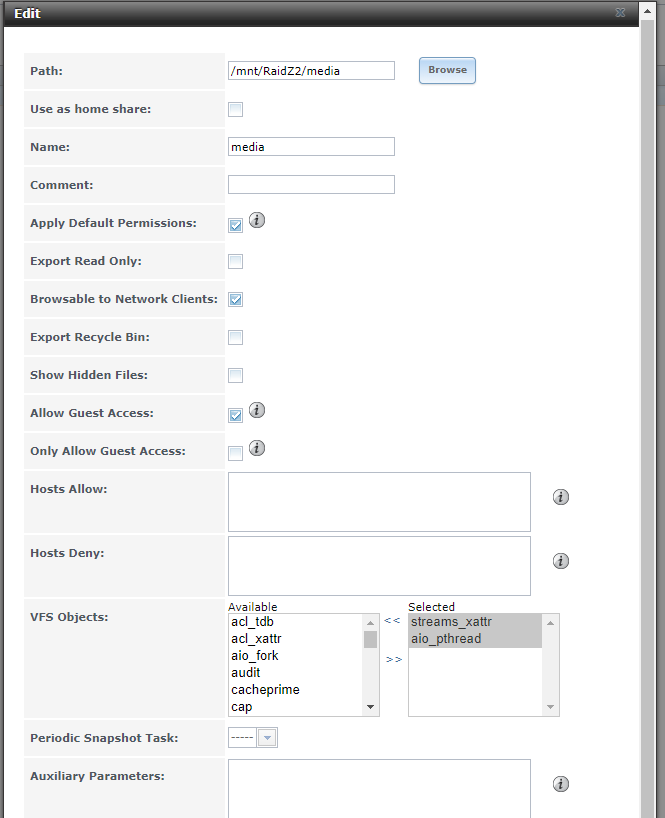 Edit

Path: /mnt/RaidZ2/media Browse

Use as home share:

Name: media

Comment:

Apply Default Permissions:

Export Read Only:

Browsable to Network Clients:

Export Recycle Bin:

Show Hidden Files:

Allow Guest Access:

Only Allow Guest Access:

Hosts Allow:

Hosts Deny:

VFS Objects:
Available
acl_tdb
acl_xattr
aio_fork
audit
cacheprime
cap
<<
>>
Selected
streams_xattr
aio_pthread

Periodic Snapshot Task: -----

Auxiliary Parameters: